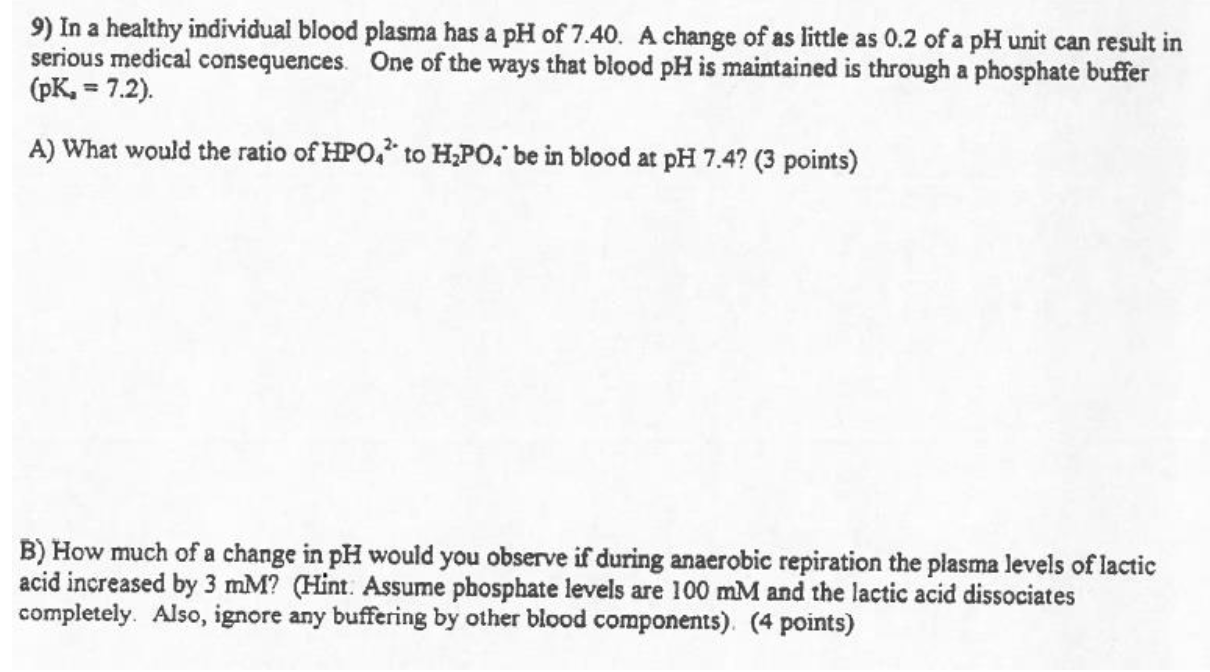 9) In a healthy individual blood plasma has a pH of 7.40. A change of as little as 0.2 of a pH unit can result in serious medical consequences. One of the ways that blood pH is maintained is through a phosphate buffer ($pK_a = 7.2$).

A) What would the ratio of $HPO_4^{2-}$ to $H_2PO_4^-$ be in blood at pH 7.4? (3 points)

B) How much of a change in pH would you observe if during anaerobic repiration the plasma levels of lactic acid increased by 3 mM? (Hint: Assume phosphate levels are 100 mM and the lactic acid dissociates completely. Also, ignore any buffering by other blood components). (4 points)